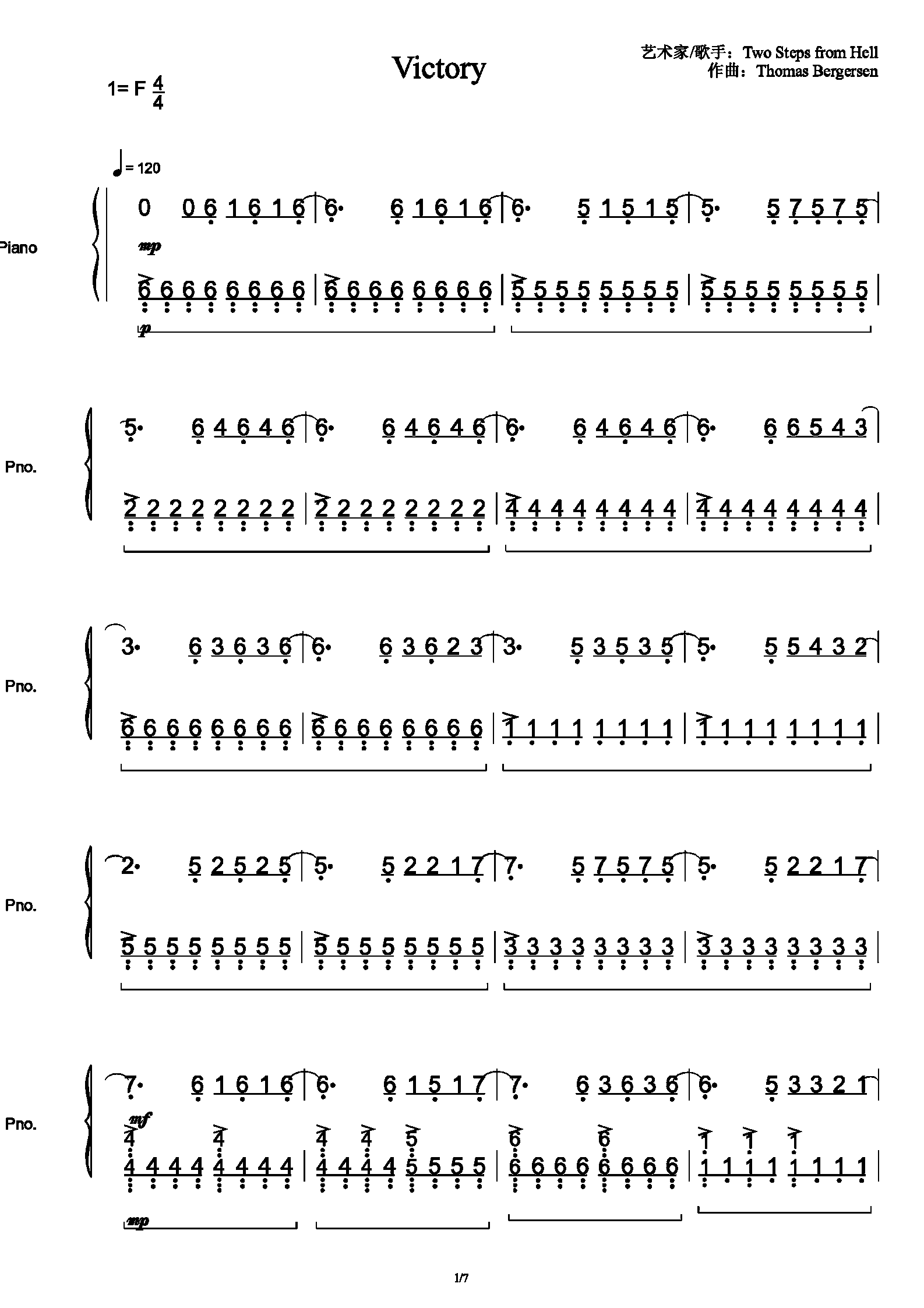 Victory

艺术家/歌手：Two Steps from Hell
作曲：Thomas Bergersen

1= F $\frac{4}{4}$

♩= 120

Piano

0 0 6 1 6 1 6 | 6· 6 1 6 1 6 | 6· 5 1 5 1 5 | 5· 5 7 5 7 5 |

mp

6 6 6 6 6 6 6 6 | 6 6 6 6 6 6 6 6 | 5 5 5 5 5 5 5 5 | 5 5 5 5 5 5 5 5 |

p

Pno.

5· 6 4 6 4 6 | 6· 6 4 6 4 6 | 6· 6 4 6 4 6 | 6· 6 6 5 4 3 |

2 2 2 2 2 2 2 2 | 2 2 2 2 2 2 2 2 | 4 4 4 4 4 4 4 4 | 4 4 4 4 4 4 4 4 |

Pno.

3· 6 3 6 3 6 | 6· 6 3 6 2 3 | 3· 5 3 5 3 5 | 5· 5 5 4 3 2 |

6 6 6 6 6 6 6 6 | 6 6 6 6 6 6 6 6 | 1 1 1 1 1 1 1 1 | 1 1 1 1 1 1 1 1 |

Pno.

2· 5 2 5 2 5 | 5· 5 2 2 1 7 | 7· 5 7 5 7 5 | 5· 5 2 2 1 7 |

5 5 5 5 5 5 5 5 | 5 5 5 5 5 5 5 5 | 3 3 3 3 3 3 3 3 | 3 3 3 3 3 3 3 3 |

Pno.

7· 6 1 6 1 6 | 6· 6 1 5 1 7 | 7· 6 3 6 3 6 | 6· 5 3 3 2 1 |

mf

4 4 | 4 4 5 | 6 6 | 1 1 1

4 4 4 4 4 4 4 4 | 4 4 4 4 5 5 5 5 | 6 6 6 6 6 6 6 6 | 1 1 1 1 1 1 1 1 |

mp

1/7